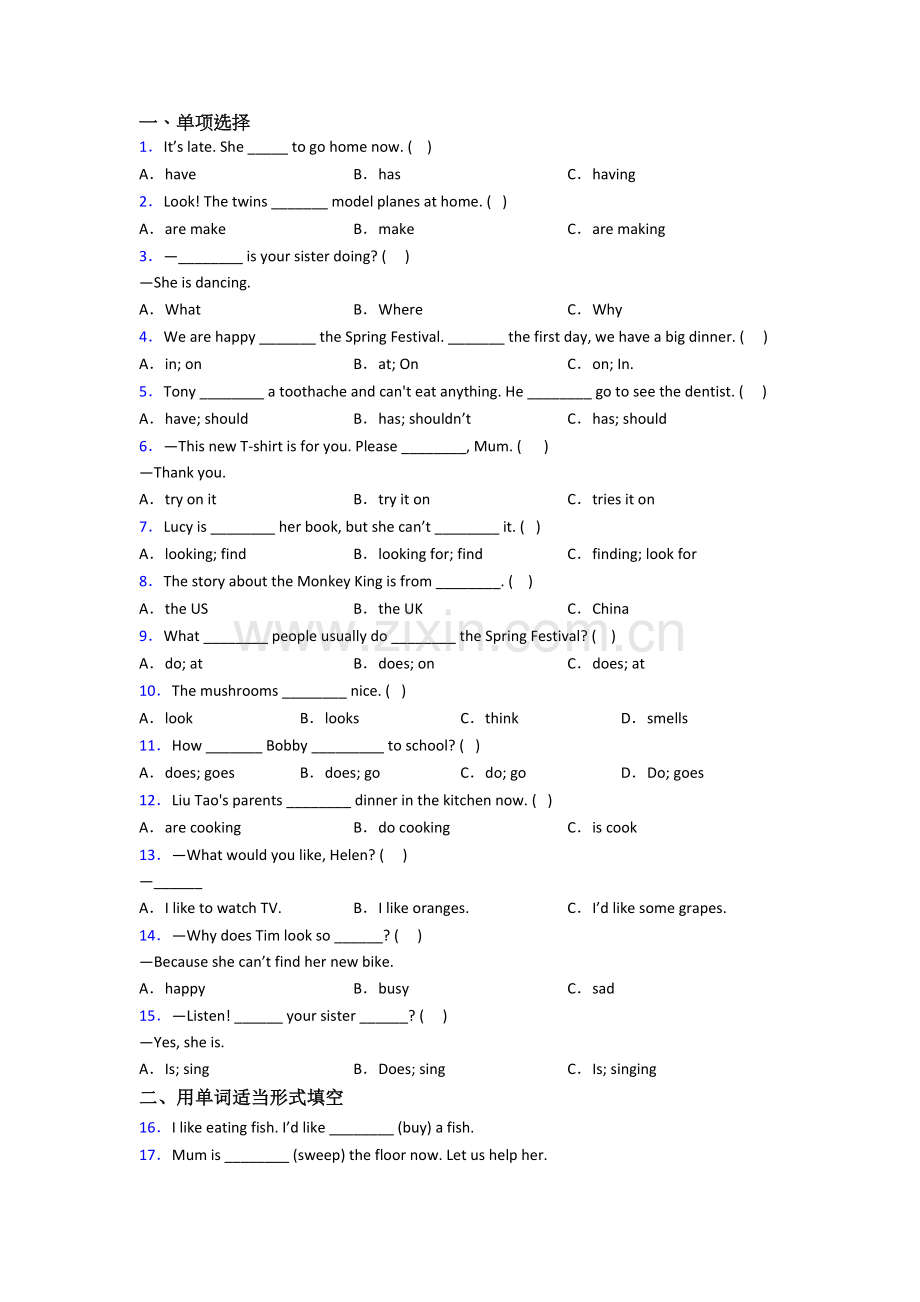 一、单项选择
1. It's late. She ____ to go home now. ( )
A. have　　B. has　　C. having
2. Look! The twins ____ model planes at home. ( )
A. are make　　B. make　　C. are making
3. —____ is your sister doing? ( )
—She is dancing.
A. What　　B. Where　　C. Why
4. We are happy ____ the Spring Festival. ____ the first day, we have a big dinner. ( )
A. in; on　　B. at; On　　C. on; In.
5. Tony ____ a toothache and can't eat anything. He ____ go to see the dentist. ( )
A. have; should　　B. has; shouldn't　　C. has; should
6. —This new T-shirt is for you. Please ____, Mum. ( )
—Thank you.
A. try on it　　B. try it on　　C. tries it on
7. Lucy is ____ her book, but she can't ____ it. ( )
A. looking; find　　B. looking for; find　　C. finding; look for
8. The story about the Monkey King is from ____. ( )
A. the US　　B. the UK　　C. China
9. What ____ people usually do ____ the Spring Festival? ( )
A. do; at　　B. does; on　　C. does; at
10. The mushrooms ____ nice. ( )
A. look　　B. looks　　C. think　　D. smells
11. How ____ Bobby ____ to school? ( )
A. does; goes　　B. does; go　　C. do; go　　D. Do; goes
12. Liu Tao's parents ____ dinner in the kitchen now. ( )
A. are cooking　　B. do cooking　　C. is cook
13. —What would you like, Helen? ( )
—____
A. I like to watch TV.　　B. I like oranges.　　C. I'd like some grapes.
14. —Why does Tim look so ____? ( )
—Because she can't find her new bike.
A. happy　　B. busy　　C. sad
15. —Listen! ____ your sister ____? ( )
—Yes, she is.
A. Is; sing　　B. Does; sing　　C. Is; singing
二、用单词适当形式填空
16. I like eating fish. I'd like ____ (buy) a fish.
17. Mum is ____ (sweep) the floor now. Let us help her.

www.zixin.com.cn